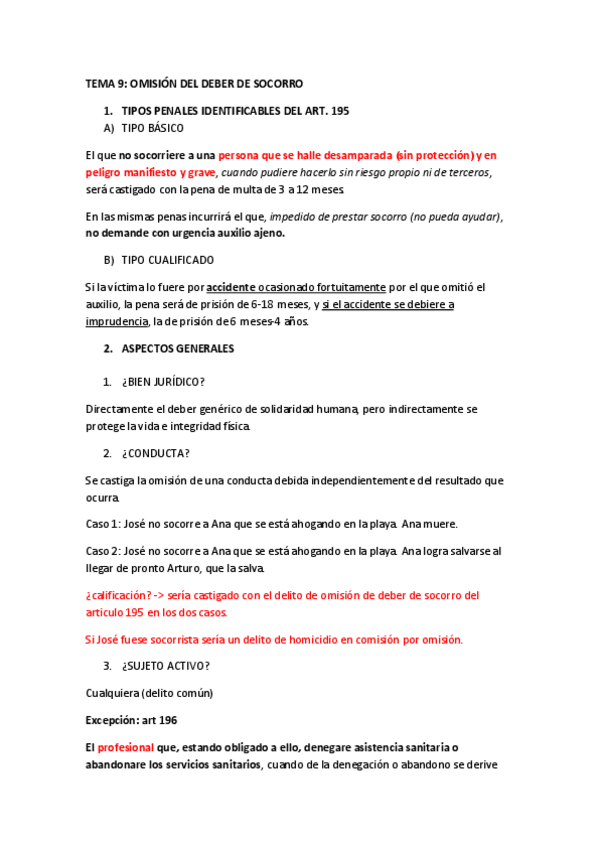 TEMA 9: OMISIÓN DEL DEBER DE SOCORRO

1. TIPOS PENALES IDENTIFICABLES DEL ART. 195

A) TIPO BÁSICO

El que no socorriere a una persona que se halle desamparada (sin protección) y en peligro manifiesto y grave, cuando pudiere hacerlo sin riesgo propio ni de terceros, será castigado con la pena de multa de 3 a 12 meses.

En las mismas penas incurrirá el que, impedido de prestar socorro (no pueda ayudar), no demande con urgencia auxilio ajeno.

B) TIPO CUALIFICADO

Si la víctima lo fuere por accidente ocasionado fortuitamente por el que omitió el auxilio, la pena será de prisión de 6-18 meses, y si el accidente se debiere a imprudencia, la de prisión de 6 meses-4 años.

2. ASPECTOS GENERALES

1. ¿BIEN JURÍDICO?

Directamente el deber genérico de solidaridad humana, pero indirectamente se protege la vida e integridad física.

2. ¿CONDUCTA?

Se castiga la omisión de una conducta debida independientemente del resultado que ocurra.

Caso 1: José no socorre a Ana que se está ahogando en la playa. Ana muere.

Caso 2: José no socorre a Ana que se está ahogando en la playa. Ana logra salvarse al llegar de pronto Arturo, que la salva.

¿calificación? -> sería castigado con el delito de omisión de deber de socorro del articulo 195 en los dos casos.

Si José fuese socorrista sería un delito de homicidio en comisión por omisión.

3. ¿SUJETO ACTIVO?

Cualquiera (delito común)

Excepción: art 196

El profesional que, estando obligado a ello, denegare asistencia sanitaria o abandonare los servicios sanitarios, cuando de la denegación o abandono se derive